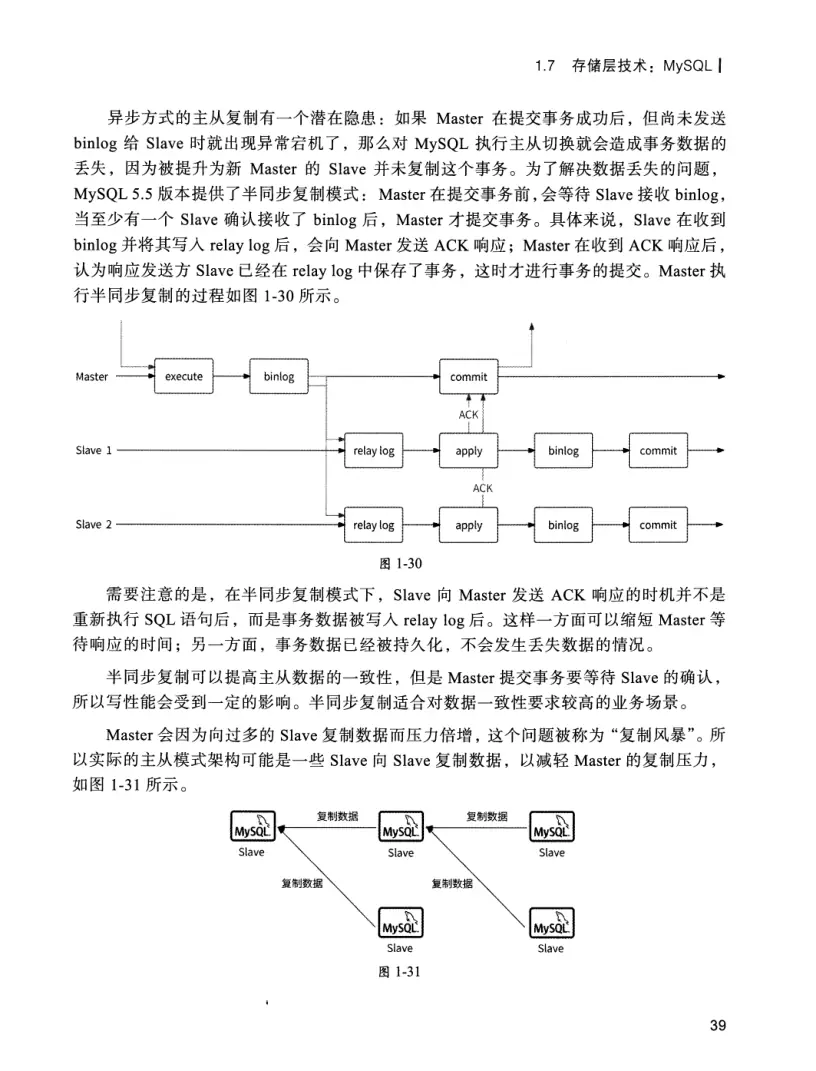 1.7 存储层技术：MySQL

异步方式的主从复制有一个潜在隐患：如果 Master 在提交事务成功后，但尚未发送 binlog 给 Slave 时就出现异常宕机了，那么对 MySQL 执行主从切换就会造成事务数据的丢失，因为被提升为新 Master 的 Slave 并未复制这个事务。为了解决数据丢失的问题，MySQL 5.5 版本提供了半同步复制模式：Master 在提交事务前，会等待 Slave 接收 binlog，当至少有一个 Slave 确认接收了 binlog 后，Master 才提交事务。具体来说，Slave 在收到 binlog 并将其写入 relay log 后，会向 Master 发送 ACK 响应；Master 在收到 ACK 响应后，认为响应发送方 Slave 已经在 relay log 中保存了事务，这时才进行事务的提交。Master 执行半同步复制的过程如图 1-30 所示。

Master execute binlog commit
ACK
Slave 1 relay log apply binlog commit
ACK
Slave 2 relay log apply binlog commit

图 1-30

需要注意的是，在半同步复制模式下，Slave 向 Master 发送 ACK 响应的时机并不是重新执行 SQL 语句后，而是事务数据被写入 relay log 后。这样一方面可以缩短 Master 等待响应的时间；另一方面，事务数据已经被持久化，不会发生丢失数据的情况。

半同步复制可以提高主从数据的一致性，但是 Master 提交事务要等待 Slave 的确认，所以写性能会受到一定的影响。半同步复制适合对数据一致性要求较高的业务场景。

Master 会因为向过多的 Slave 复制数据而压力倍增，这个问题被称为“复制风暴”。所以实际的主从模式架构可能是一些 Slave 向 Slave 复制数据，以减轻 Master 的复制压力，如图 1-31 所示。

MySQL Slave 复制数据 MySQL Slave 复制数据 MySQL Slave
复制数据 复制数据
MySQL Slave MySQL Slave

图 1-31

39